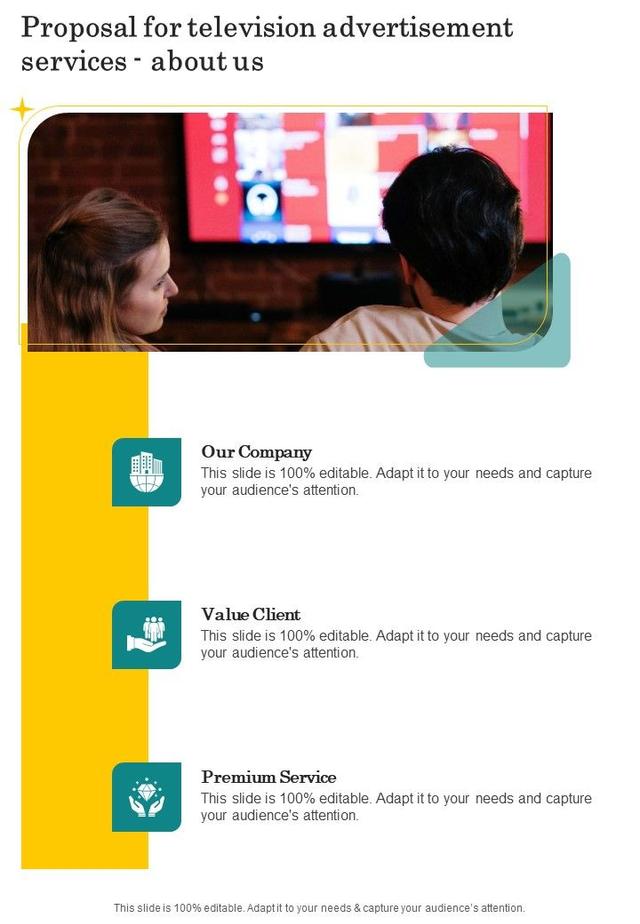 Proposal for television advertisement services - about us

Our Company
This slide is 100% editable. Adapt it to your needs and capture your audience's attention.

Value Client
This slide is 100% editable. Adapt it to your needs and capture your audience's attention.

Premium Service
This slide is 100% editable. Adapt it to your needs and capture your audience's attention.

This slide is 100% editable. Adapt it to your needs & capture your audience's attention.